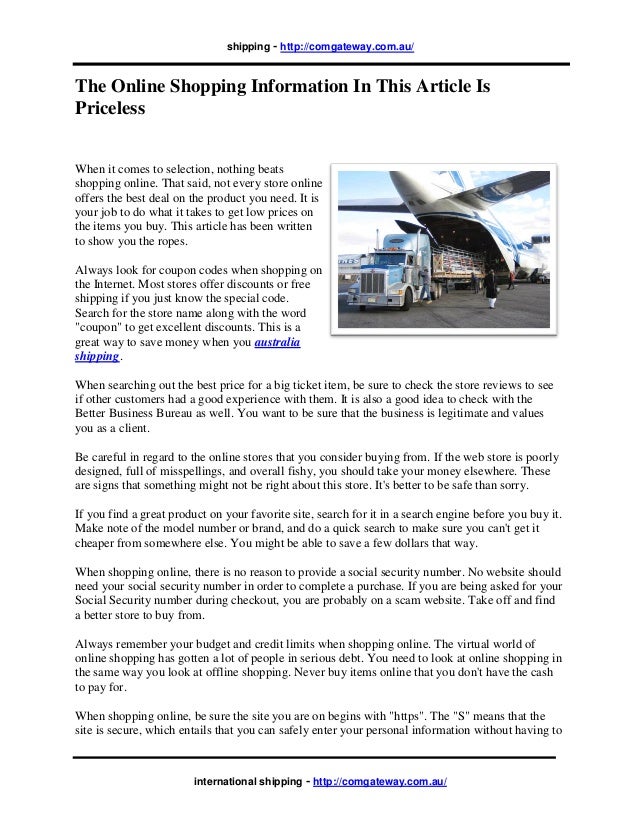 shipping - http://comgateway.com.au/

The Online Shopping Information In This Article Is Priceless

When it comes to selection, nothing beats shopping online. That said, not every store online offers the best deal on the product you need. It is your job to do what it takes to get low prices on the items you buy. This article has been written to show you the ropes.

Always look for coupon codes when shopping on the Internet. Most stores offer discounts or free shipping if you just know the special code. Search for the store name along with the word "coupon" to get excellent discounts. This is a great way to save money when you australia shipping.

When searching out the best price for a big ticket item, be sure to check the store reviews to see if other customers had a good experience with them. It is also a good idea to check with the Better Business Bureau as well. You want to be sure that the business is legitimate and values you as a client.

Be careful in regard to the online stores that you consider buying from. If the web store is poorly designed, full of misspellings, and overall fishy, you should take your money elsewhere. These are signs that something might not be right about this store. It's better to be safe than sorry.

If you find a great product on your favorite site, search for it in a search engine before you buy it. Make note of the model number or brand, and do a quick search to make sure you can't get it cheaper from somewhere else. You might be able to save a few dollars that way.

When shopping online, there is no reason to provide a social security number. No website should need your social security number in order to complete a purchase. If you are being asked for your Social Security number during checkout, you are probably on a scam website. Take off and find a better store to buy from.

Always remember your budget and credit limits when shopping online. The virtual world of online shopping has gotten a lot of people in serious debt. You need to look at online shopping in the same way you look at offline shopping. Never buy items online that you don't have the cash to pay for.

When shopping online, be sure the site you are on begins with "https". The "S" means that the site is secure, which entails that you can safely enter your personal information without having to

international shipping - http://comgateway.com.au/